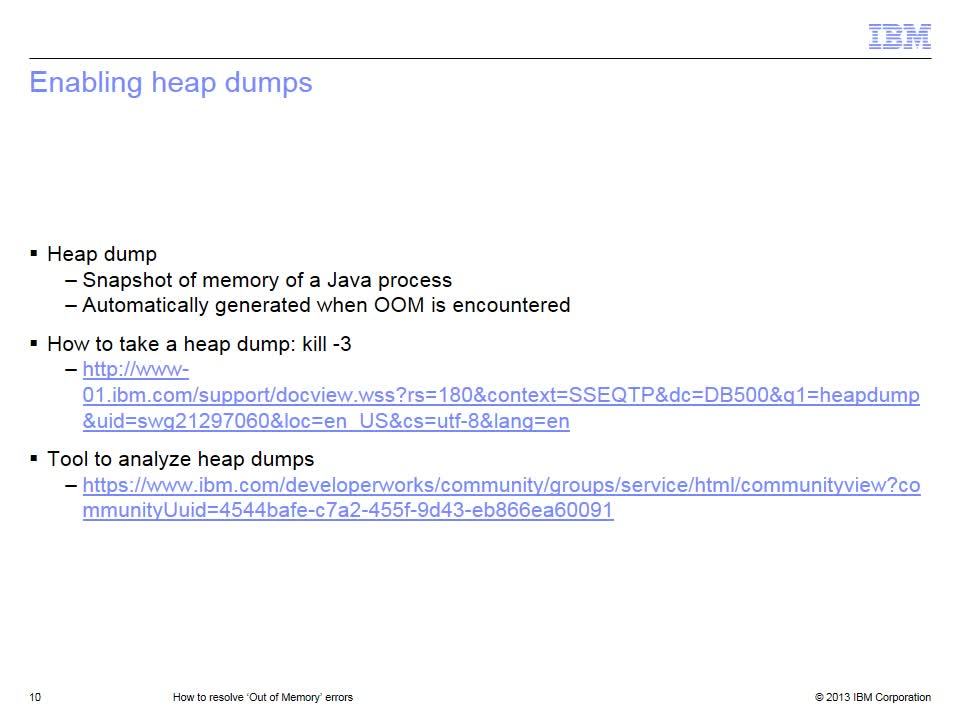 IBM

Enabling heap dumps

▪ Heap dump
– Snapshot of memory of a Java process
– Automatically generated when OOM is encountered

▪ How to take a heap dump: kill -3
– http://www-01.ibm.com/support/docview.wss?rs=180&context=SSEQTP&dc=DB500&q1=heapdump&uid=swg21297060&loc=en_US&cs=utf-8&lang=en

▪ Tool to analyze heap dumps
– https://www.ibm.com/developerworks/community/groups/service/html/communityview?communityUuid=4544bafe-c7a2-455f-9d43-eb866ea60091

10 How to resolve 'Out of Memory' errors © 2013 IBM Corporation